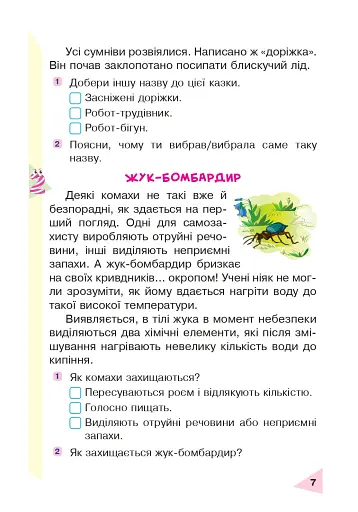 Усі сумніви розвіялися. Написано ж «доріжка». Він почав заклопотано посипати блискучий лід.

1 Добери іншу назву до цієї казки.
Засніжені доріжки.
Робот-трудівник.
Робот-бігун.

2 Поясни, чому ти вибрав/вибрала саме таку назву.

ЖУК-БОМБАРДИР

Деякі комахи не такі вже й безпорадні, як здається на перший погляд. Одні для самозахисту виробляють отруйні речовини, інші виділяють неприємні запахи. А жук-бомбардир бризкає на своїх кривдників... окропом! Учені ніяк не могли зрозуміти, як йому вдається нагріти воду до такої високої температури.

Виявляється, в тілі жука в момент небезпеки виділяються два хімічні елементи, які після змішування нагрівають невелику кількість води до кипіння.

1 Як комахи захищаються?
Пересуваються роєм і відлякують кількістю.
Голосно пищать.
Виділяють отруйні речовини або неприємні запахи.

2 Як захищається жук-бомбардир?

7